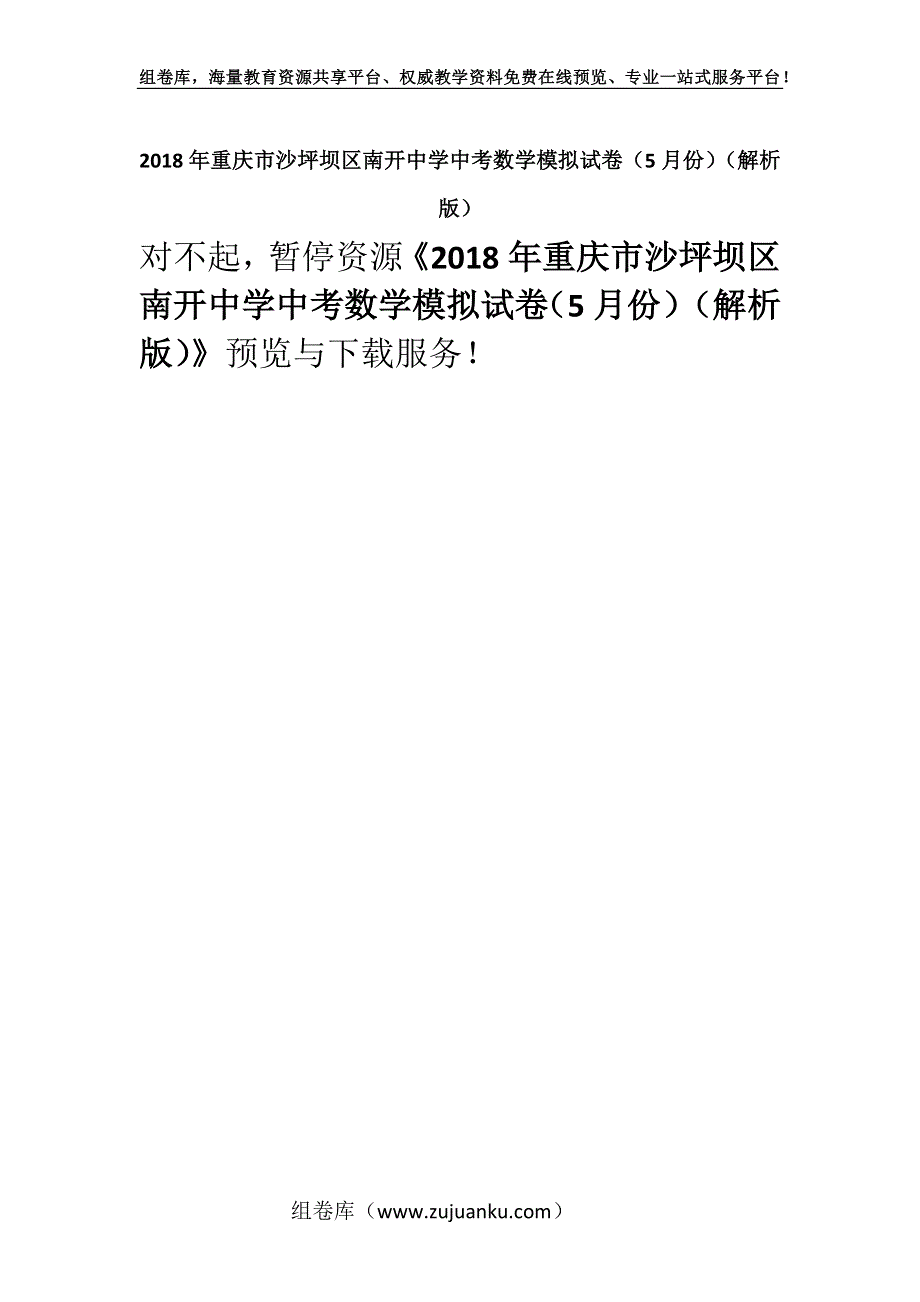 组卷库，海量教育资源共享平台、权威教学资料免费在线预览、专业一站式服务平台！

2018年重庆市沙坪坝区南开中学中考数学模拟试卷（5月份）（解析版）

对不起，暂停资源《2018年重庆市沙坪坝区南开中学中考数学模拟试卷（5月份）（解析版）》预览与下载服务！

组卷库（www.zujuanku.com）